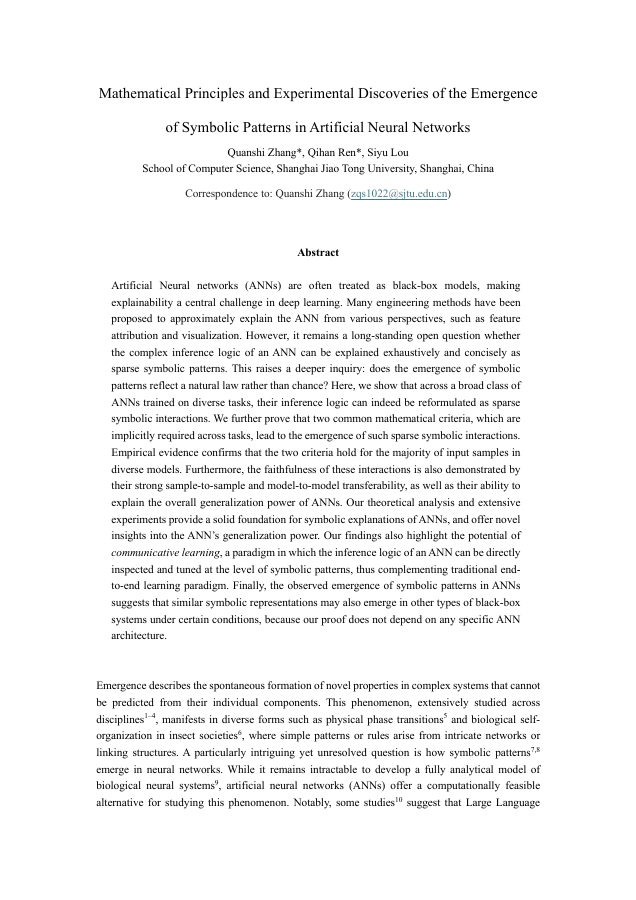 Mathematical Principles and Experimental Discoveries of the Emergence of Symbolic Patterns in Artificial Neural Networks

Quanshi Zhang*, Qihan Ren*, Siyu Lou
School of Computer Science, Shanghai Jiao Tong University, Shanghai, China

Correspondence to: Quanshi Zhang (zqs1022@sjtu.edu.cn)

Abstract

Artificial Neural networks (ANNs) are often treated as black-box models, making explainability a central challenge in deep learning. Many engineering methods have been proposed to approximately explain the ANN from various perspectives, such as feature attribution and visualization. However, it remains a long-standing open question whether the complex inference logic of an ANN can be explained exhaustively and concisely as sparse symbolic patterns. This raises a deeper inquiry: does the emergence of symbolic patterns reflect a natural law rather than chance? Here, we show that across a broad class of ANNs trained on diverse tasks, their inference logic can indeed be reformulated as sparse symbolic interactions. We further prove that two common mathematical criteria, which are implicitly required across tasks, lead to the emergence of such sparse symbolic interactions. Empirical evidence confirms that the two criteria hold for the majority of input samples in diverse models. Furthermore, the faithfulness of these interactions is also demonstrated by their strong sample-to-sample and model-to-model transferability, as well as their ability to explain the overall generalization power of ANNs. Our theoretical analysis and extensive experiments provide a solid foundation for symbolic explanations of ANNs, and offer novel insights into the ANN's generalization power. Our findings also highlight the potential of communicative learning, a paradigm in which the inference logic of an ANN can be directly inspected and tuned at the level of symbolic patterns, thus complementing traditional end-to-end learning paradigm. Finally, the observed emergence of symbolic patterns in ANNs suggests that similar symbolic representations may also emerge in other types of black-box systems under certain conditions, because our proof does not depend on any specific ANN architecture.

Emergence describes the spontaneous formation of novel properties in complex systems that cannot be predicted from their individual components. This phenomenon, extensively studied across disciplines$^{1-4}$, manifests in diverse forms such as physical phase transitions$^{5}$ and biological self-organization in insect societies$^{6}$, where simple patterns or rules arise from intricate networks or linking structures. A particularly intriguing yet unresolved question is how symbolic patterns$^{7,8}$ emerge in neural networks. While it remains intractable to develop a fully analytical model of biological neural systems$^{9}$, artificial neural networks (ANNs) offer a computationally feasible alternative for studying this phenomenon. Notably, some studies$^{10}$ suggest that Large Language